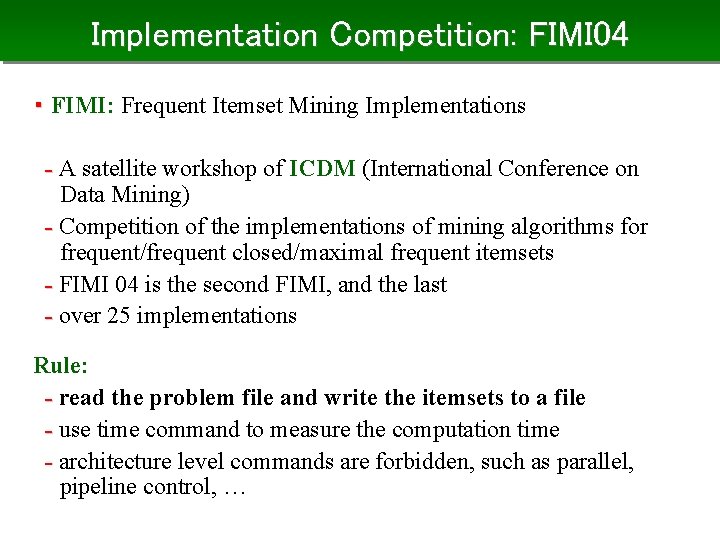 Implementation Competition: FIMI04

▪ FIMI: Frequent Itemset Mining Implementations

- A satellite workshop of ICDM (International Conference on Data Mining)
- Competition of the implementations of mining algorithms for frequent/frequent closed/maximal frequent itemsets
- FIMI 04 is the second FIMI, and the last
- over 25 implementations

Rule:
- read the problem file and write the itemsets to a file
- use time command to measure the computation time
- architecture level commands are forbidden, such as parallel, pipeline control, …